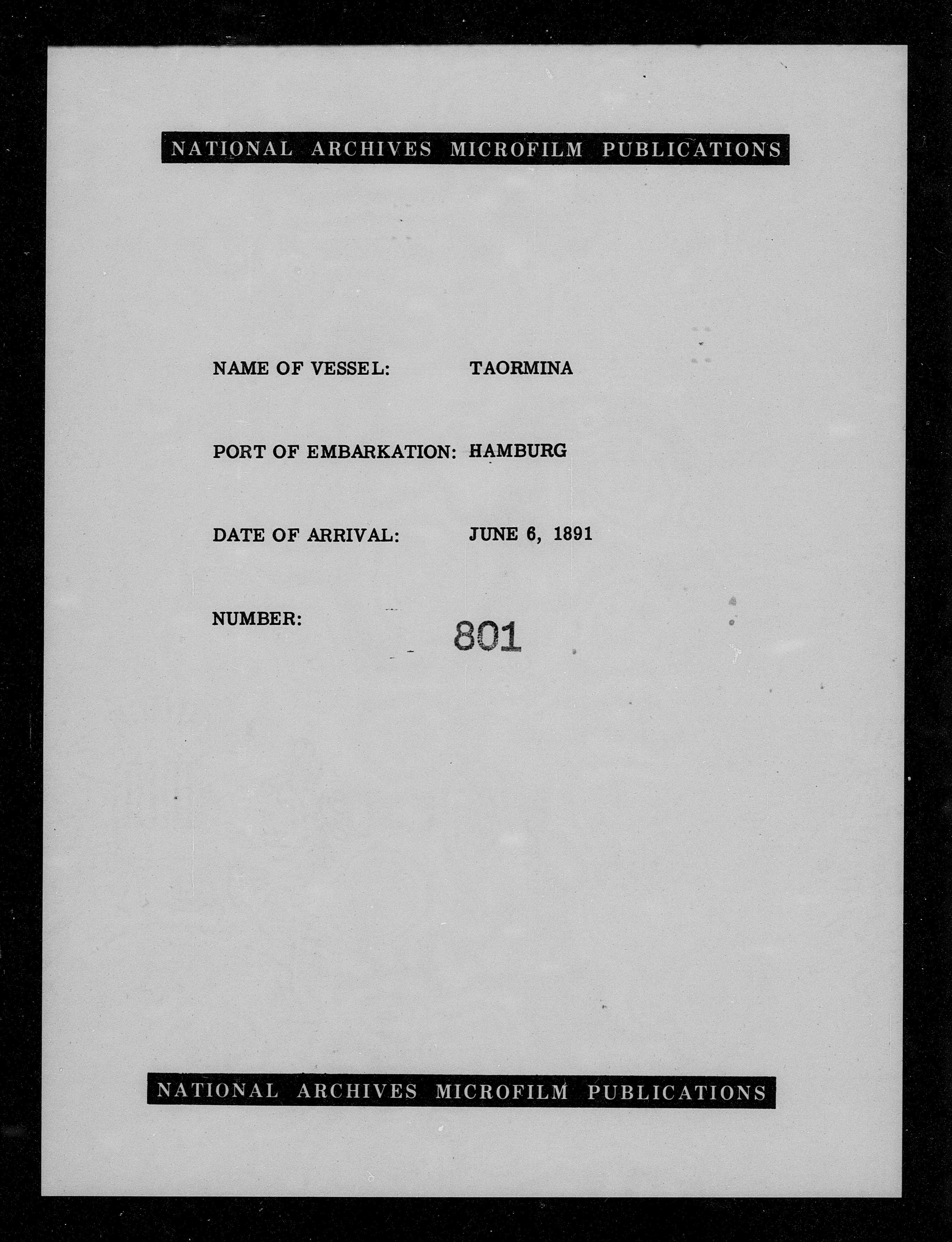 NATIONAL ARCHIVES MICROFILM PUBLICATIONS

NAME OF VESSEL: TAORMINA

PORT OF EMBARKATION: HAMBURG

DATE OF ARRIVAL: JUNE 6, 1891

NUMBER: 801

NATIONAL ARCHIVES MICROFILM PUBLICATIONS